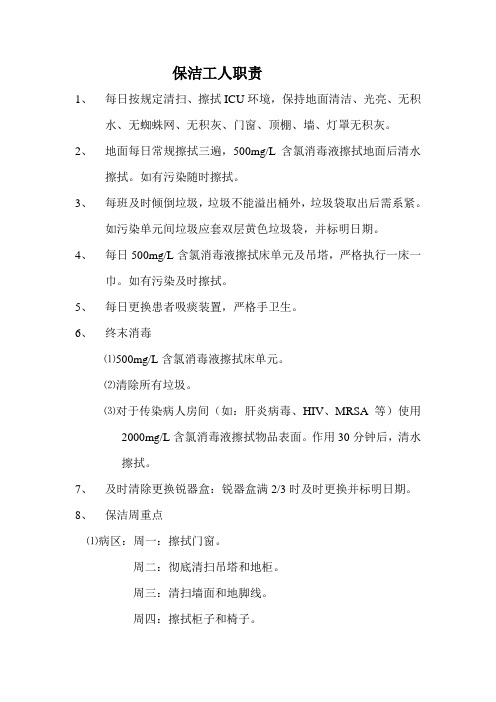 保洁工人职责

1、 每日按规定清扫、擦拭ICU环境，保持地面清洁、光亮、无积水、无蜘蛛网、无积灰、门窗、顶棚、墙、灯罩无积灰。

2、 地面每日常规擦拭三遍，500mg/L 含氯消毒液擦拭地面后清水擦拭。如有污染随时擦拭。

3、 每班及时倾倒垃圾，垃圾不能溢出桶外，垃圾袋取出后需系紧。如污染单元间垃圾应套双层黄色垃圾袋，并标明日期。

4、 每日 500mg/L 含氯消毒液擦拭床单元及吊塔，严格执行一床一巾。如有污染及时擦拭。

5、 每日更换患者吸痰装置，严格手卫生。

6、 终末消毒

⑴500mg/L 含氯消毒液擦拭床单元。

⑵清除所有垃圾。

⑶对于传染病人房间（如：肝炎病毒、HIV、MRSA 等）使用 2000mg/L 含氯消毒液擦拭物品表面。作用 30 分钟后，清水擦拭。

7、 及时清除更换锐器盒：锐器盒满 2/3 时及时更换并标明日期。

8、 保洁周重点

⑴病区：周一：擦拭门窗。

周二：彻底清扫吊塔和地柜。

周三：清扫墙面和地脚线。

周四：擦拭柜子和椅子。